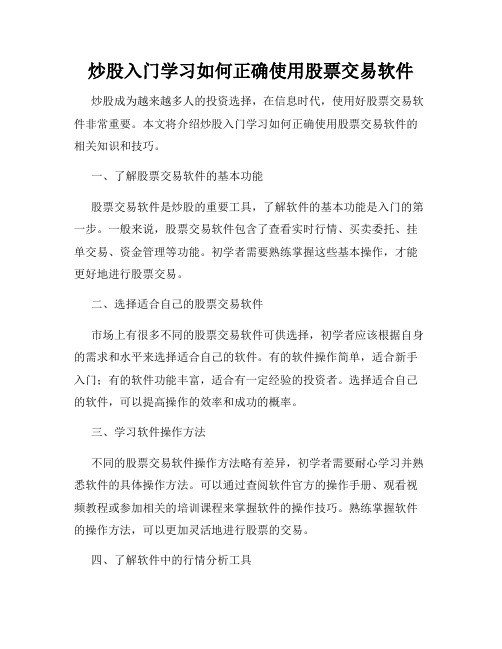 炒股入门学习如何正确使用股票交易软件

炒股成为越来越多人的投资选择，在信息时代，使用好股票交易软件非常重要。本文将介绍炒股入门学习如何正确使用股票交易软件的相关知识和技巧。

一、了解股票交易软件的基本功能

股票交易软件是炒股的重要工具，了解软件的基本功能是入门的第一步。一般来说，股票交易软件包含了查看实时行情、买卖委托、挂单交易、资金管理等功能。初学者需要熟练掌握这些基本操作，才能更好地进行股票交易。

二、选择适合自己的股票交易软件

市场上有很多不同的股票交易软件可供选择，初学者应该根据自身的需求和水平来选择适合自己的软件。有的软件操作简单，适合新手入门；有的软件功能丰富，适合有一定经验的投资者。选择适合自己的软件，可以提高操作的效率和成功的概率。

三、学习软件操作方法

不同的股票交易软件操作方法略有差异，初学者需要耐心学习并熟悉软件的具体操作方法。可以通过查阅软件官方的操作手册、观看视频教程或参加相关的培训课程来掌握软件的操作技巧。熟练掌握软件的操作方法，可以更加灵活地进行股票的交易。

四、了解软件中的行情分析工具